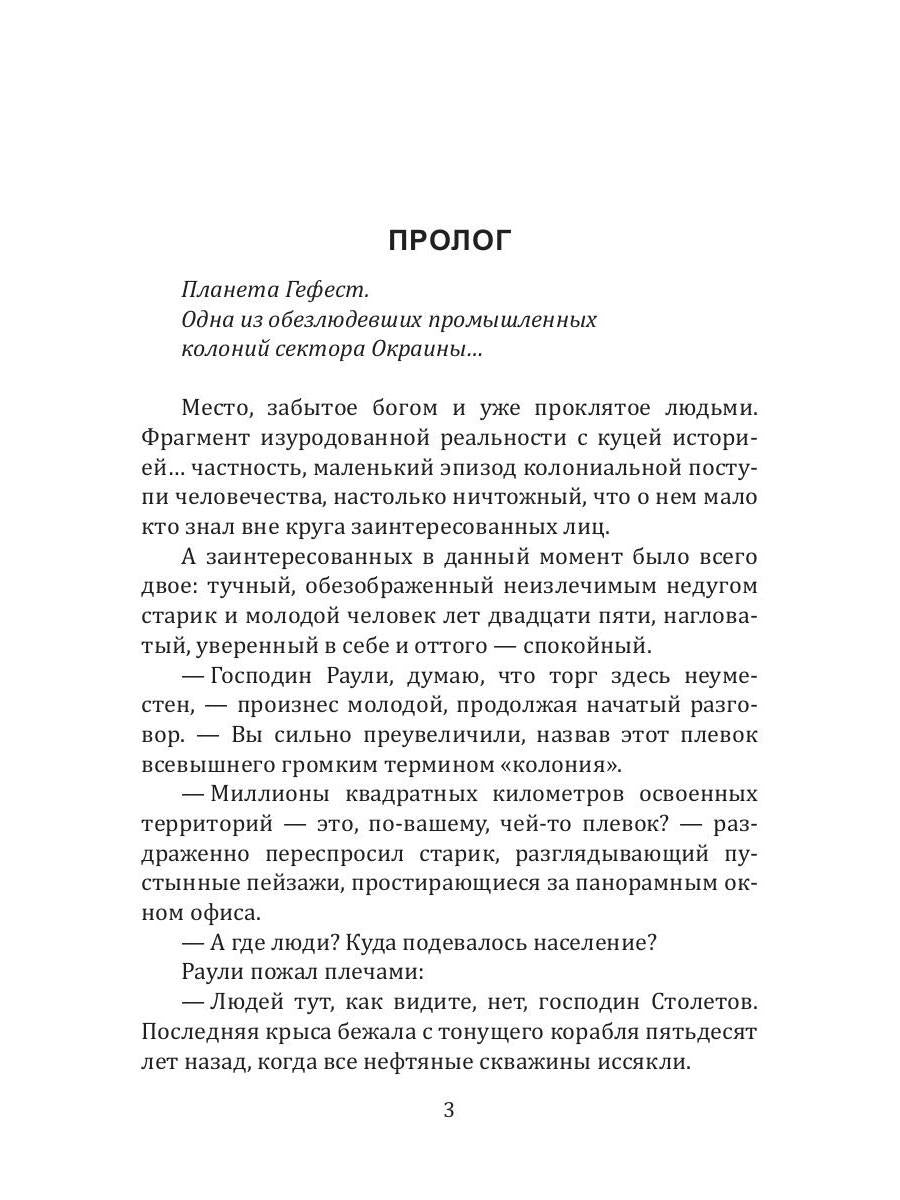 ПРОЛОГ

Планета Гефест.
Одна из обезлюдевших промышленных
колоний сектора Окраины...

Место, забытое богом и уже проклятое людьми. Фрагмент изуродованной реальности с куцей историей... частность, маленький эпизод колониальной поступи человечества, настолько ничтожный, что о нем мало кто знал вне круга заинтересованных лиц.

А заинтересованных в данный момент было всего двое: тучный, обезображенный неизлечимым недугом старик и молодой человек лет двадцати пяти, нагловатый, уверенный в себе и оттого — спокойный.

— Господин Раули, думаю, что торг здесь неуместен, — произнес молодой, продолжая начатый разговор. — Вы сильно преувеличили, назвав этот плевок всевышнего громким термином «колония».

— Миллионы квадратных километров освоенных территорий — это, по-вашему, чей-то плевок? — раздраженно переспросил старик, разглядывающий пустынные пейзажи, простирающиеся за панорамным окном офиса.

— А где люди? Куда подевалось население?

Раули пожал плечами:

— Людей тут, как видите, нет, господин Столетов. Последняя крыса бежала с тонущего корабля пятьдесят лет назад, когда все нефтяные скважины иссякли.

3